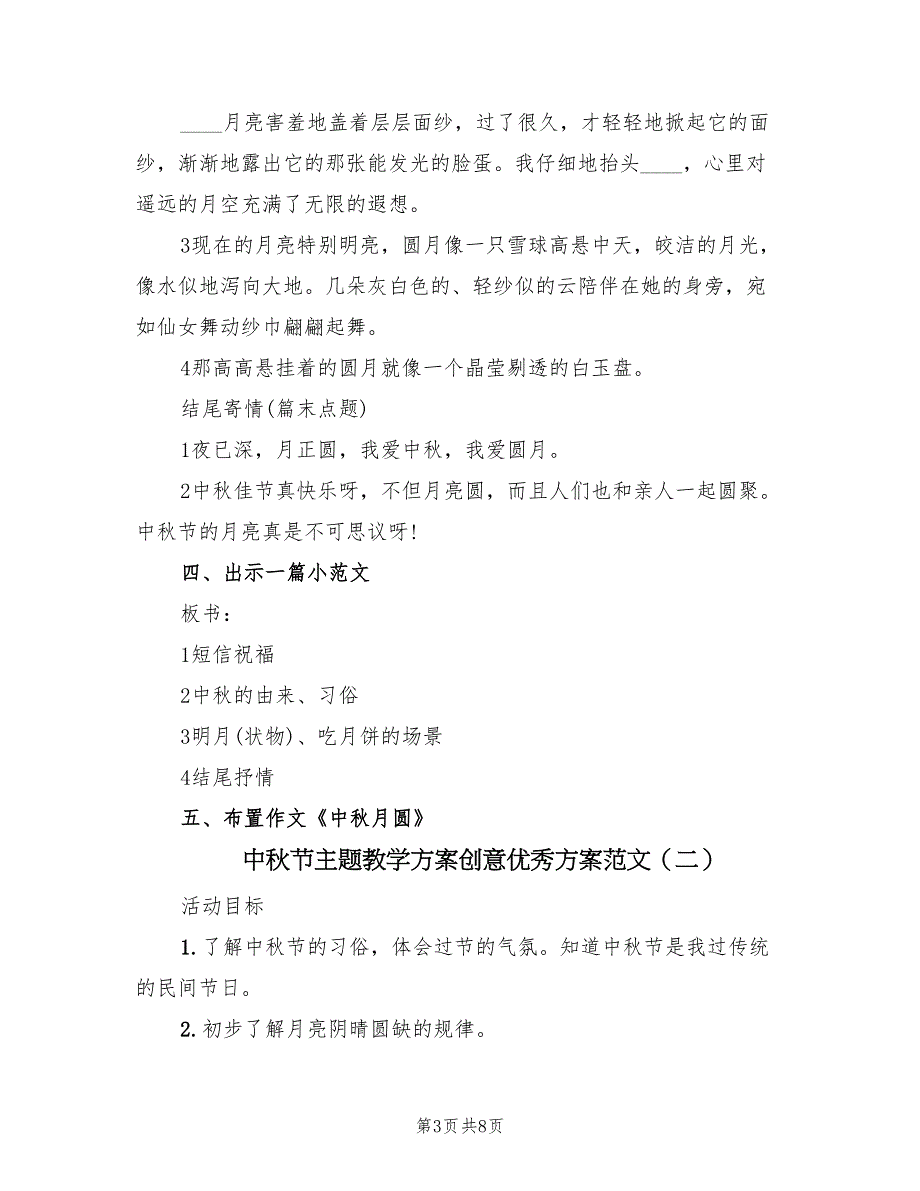 ____月亮害羞地盖着层层面纱，过了很久，才轻轻地掀起它的面纱，渐渐地露出它的那张能发光的脸蛋。我仔细地抬头____，心里对遥远的月空充满了无限的遐想。

3现在的月亮特别明亮，圆月像一只雪球高悬中天，皎洁的月光，像水似地泻向大地。几朵灰白色的、轻纱似的云陪伴在她的身旁，宛如仙女舞动纱巾翩翩起舞。

4那高高悬挂着的圆月就像一个晶莹剔透的白玉盘。

结尾寄情(篇末点题)

1夜已深，月正圆，我爱中秋，我爱圆月。

2中秋佳节真快乐呀，不但月亮圆，而且人们也和亲人一起圆聚。中秋节的月亮真是不可思议呀!

四、出示一篇小范文

板书：

1短信祝福

2中秋的由来、习俗

3明月(状物)、吃月饼的场景

4结尾抒情

五、布置作文《中秋月圆》

中秋节主题教学方案创意优秀方案范文（二）

活动目标

1. 了解中秋节的习俗，体会过节的气氛。知道中秋节是我过传统的民间节日。

2. 初步了解月亮阴晴圆缺的规律。

第3页 共8页